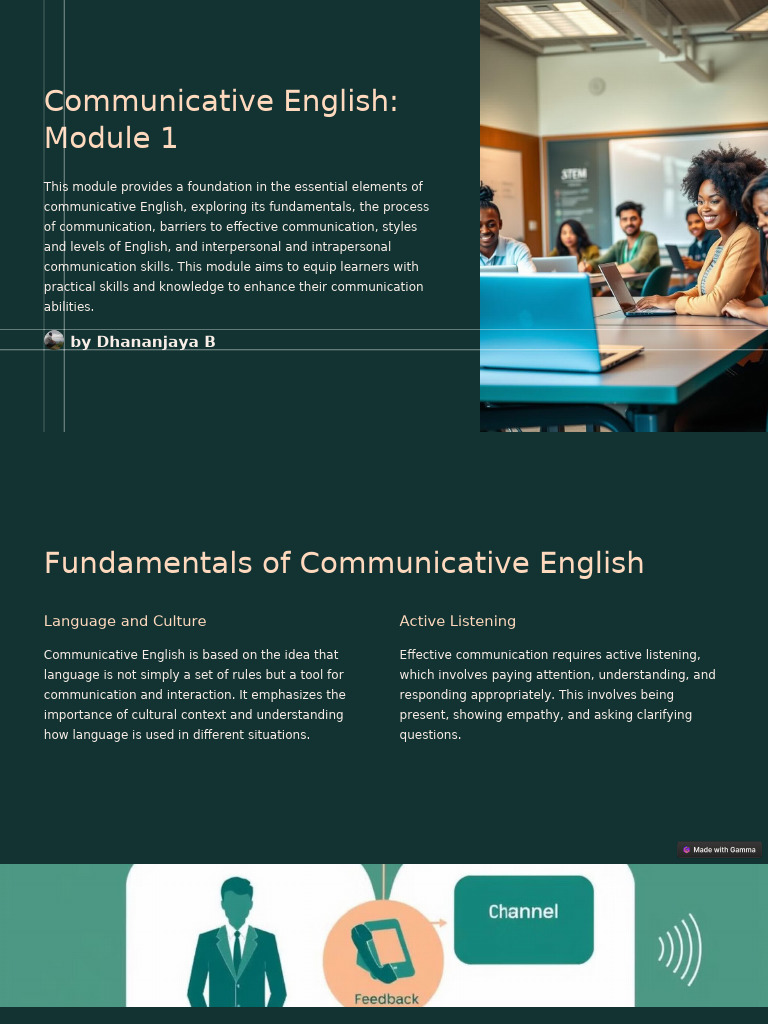 Communicative English: Module 1

This module provides a foundation in the essential elements of communicative English, exploring its fundamentals, the process of communication, barriers to effective communication, styles and levels of English, and interpersonal and intrapersonal communication skills. This module aims to equip learners with practical skills and knowledge to enhance their communication abilities.

by Dhananjaya B

STEM

Fundamentals of Communicative English

Language and Culture

Communicative English is based on the idea that language is not simply a set of rules but a tool for communication and interaction. It emphasizes the importance of cultural context and understanding how language is used in different situations.

Active Listening

Effective communication requires active listening, which involves paying attention, understanding, and responding appropriately. This involves being present, showing empathy, and asking clarifying questions.

Made with Gamma

Channel

Feedback